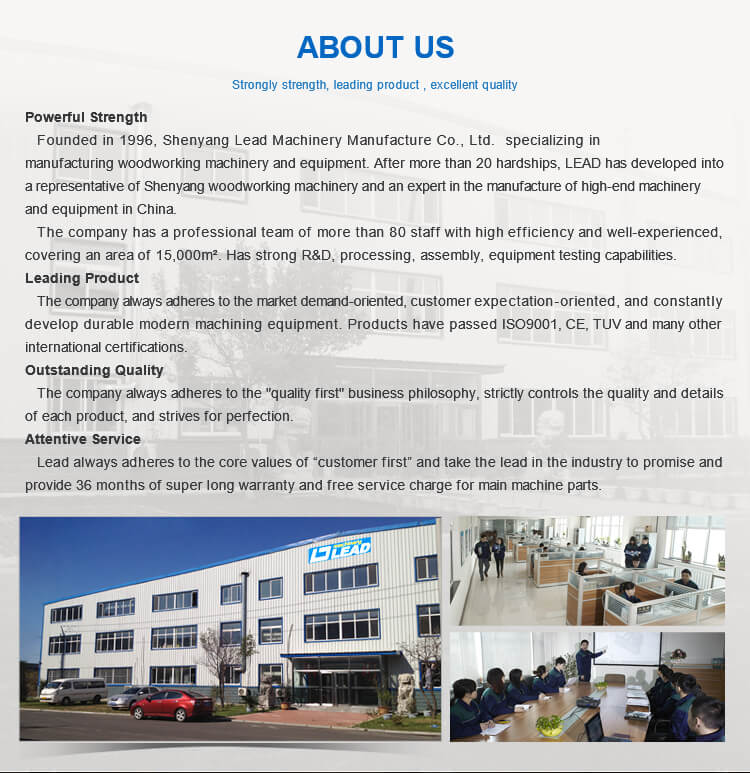 ABOUT US

Strongly strength, leading product , excellent quality

Powerful Strength

Founded in 1996, Shenyang Lead Machinery Manufacture Co., Ltd. specializing in manufacturing woodworking machinery and equipment. After more than 20 hardships, LEAD has developed into a representative of Shenyang woodworking machinery and an expert in the manufacture of high-end machinery and equipment in China.

The company has a professional team of more than 80 staff with high efficiency and well-experienced, covering an area of 15,000m². Has strong R&D, processing, assembly, equipment testing capabilities.

Leading Product

The company always adheres to the market demand-oriented, customer expectation-oriented, and constantly develop durable modern machining equipment. Products have passed ISO9001, CE, TUV and many other international certifications.

Outstanding Quality

The company always adheres to the "quality first" business philosophy, strictly controls the quality and details of each product, and strives for perfection.

Attentive Service

Lead always adheres to the core values of “customer first” and take the lead in the industry to promise and provide 36 months of super long warranty and free service charge for main machine parts.

LEAD